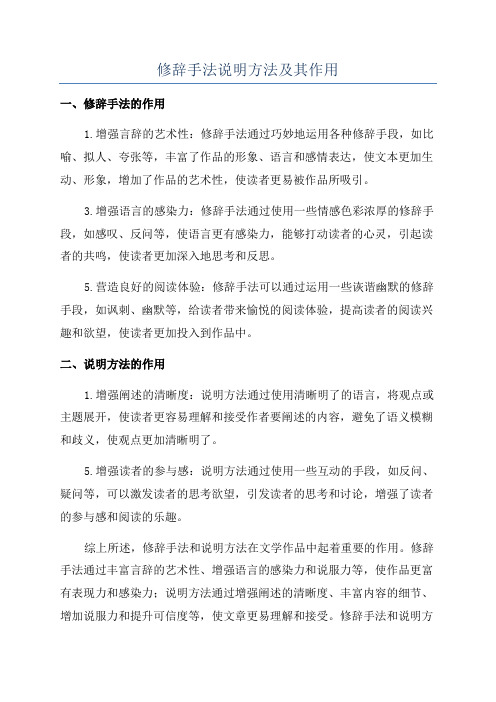 修辞手法说明方法及其作用

一、修辞手法的作用

1.增强言辞的艺术性：修辞手法通过巧妙地运用各种修辞手段，如比喻、拟人、夸张等，丰富了作品的形象、语言和感情表达，使文本更加生动、形象，增加了作品的艺术性，使读者更易被作品所吸引。

3.增强语言的感染力：修辞手法通过使用一些情感色彩浓厚的修辞手段，如感叹、反问等，使语言更有感染力，能够打动读者的心灵，引起读者的共鸣，使读者更加深入地思考和反思。

5.营造良好的阅读体验：修辞手法可以通过运用一些诙谐幽默的修辞手段，如讽刺、幽默等，给读者带来愉悦的阅读体验，提高读者的阅读兴趣和欲望，使读者更加投入到作品中。

二、说明方法的作用

1.增强阐述的清晰度：说明方法通过使用清晰明了的语言，将观点或主题展开，使读者更容易理解和接受作者要阐述的内容，避免了语义模糊和歧义，使观点更加清晰明了。

5.增强读者的参与感：说明方法通过使用一些互动的手段，如反问、疑问等，可以激发读者的思考欲望，引发读者的思考和讨论，增强了读者的参与感和阅读的乐趣。

综上所述，修辞手法和说明方法在文学作品中起着重要的作用。修辞手法通过丰富言辞的艺术性、增强语言的感染力和说服力等，使作品更富有表现力和感染力；说明方法通过增强阐述的清晰度、丰富内容的细节、增加说服力和提升可信度等，使文章更易理解和接受。修辞手法和说明方